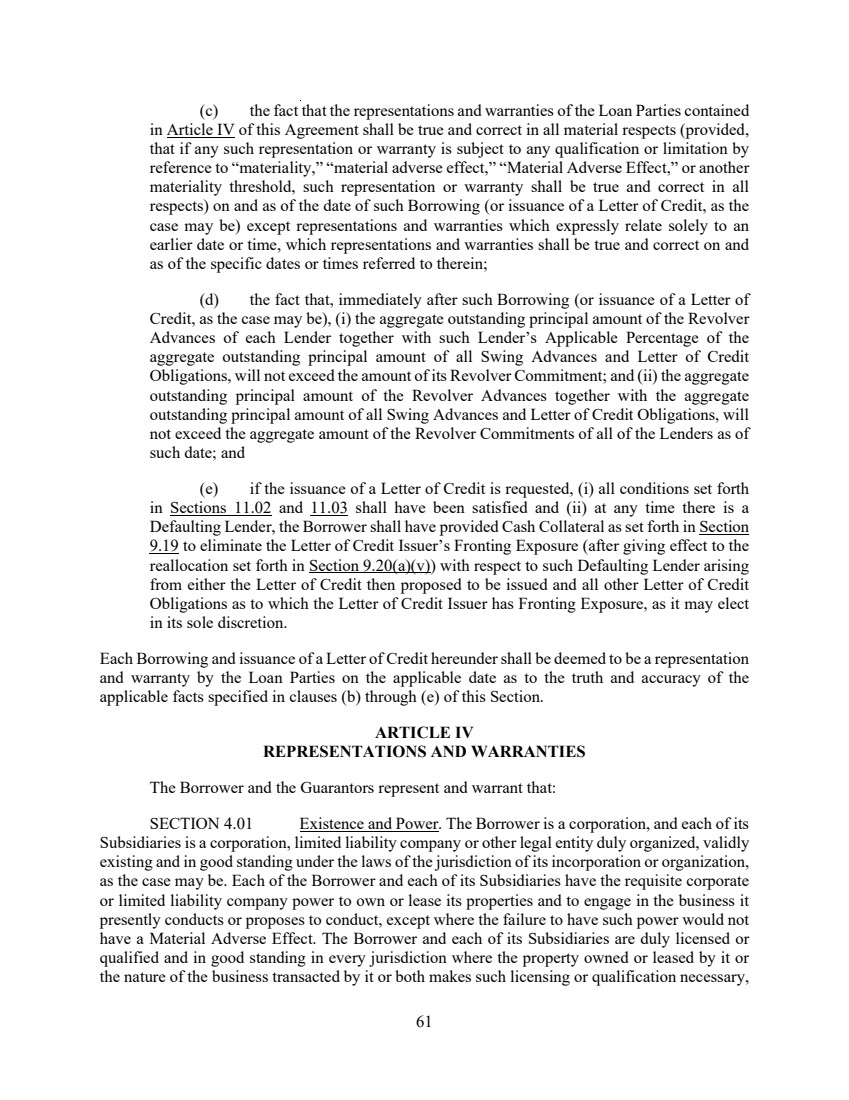 (c) the fact that the representations and warranties of the Loan Parties contained in Article IV of this Agreement shall be true and correct in all material respects (provided, that if any such representation or warranty is subject to any qualification or limitation by reference to "materiality," "material adverse effect," "Material Adverse Effect," or another materiality threshold, such representation or warranty shall be true and correct in all respects) on and as of the date of such Borrowing (or issuance of a Letter of Credit, as the case may be) except representations and warranties which expressly relate solely to an earlier date or time, which representations and warranties shall be true and correct on and as of the specific dates or times referred to therein;

(d) the fact that, immediately after such Borrowing (or issuance of a Letter of Credit, as the case may be), (i) the aggregate outstanding principal amount of the Revolver Advances of each Lender together with such Lender's Applicable Percentage of the aggregate outstanding principal amount of all Swing Advances and Letter of Credit Obligations, will not exceed the amount of its Revolver Commitment; and (ii) the aggregate outstanding principal amount of the Revolver Advances together with the aggregate outstanding principal amount of all Swing Advances and Letter of Credit Obligations, will not exceed the aggregate amount of the Revolver Commitments of all of the Lenders as of such date; and

(e) if the issuance of a Letter of Credit is requested, (i) all conditions set forth in Sections 11.02 and 11.03 shall have been satisfied and (ii) at any time there is a Defaulting Lender, the Borrower shall have provided Cash Collateral as set forth in Section 9.19 to eliminate the Letter of Credit Issuer's Fronting Exposure (after giving effect to the reallocation set forth in Section 9.20(a)(v)) with respect to such Defaulting Lender arising from either the Letter of Credit then proposed to be issued and all other Letter of Credit Obligations as to which the Letter of Credit Issuer has Fronting Exposure, as it may elect in its sole discretion.

Each Borrowing and issuance of a Letter of Credit hereunder shall be deemed to be a representation and warranty by the Loan Parties on the applicable date as to the truth and accuracy of the applicable facts specified in clauses (b) through (e) of this Section.

ARTICLE IV
REPRESENTATIONS AND WARRANTIES

The Borrower and the Guarantors represent and warrant that:

SECTION 4.01 Existence and Power. The Borrower is a corporation, and each of its Subsidiaries is a corporation, limited liability company or other legal entity duly organized, validly existing and in good standing under the laws of the jurisdiction of its incorporation or organization, as the case may be. Each of the Borrower and each of its Subsidiaries have the requisite corporate or limited liability company power to own or lease its properties and to engage in the business it presently conducts or proposes to conduct, except where the failure to have such power would not have a Material Adverse Effect. The Borrower and each of its Subsidiaries are duly licensed or qualified and in good standing in every jurisdiction where the property owned or leased by it or the nature of the business transacted by it or both makes such licensing or qualification necessary,

61